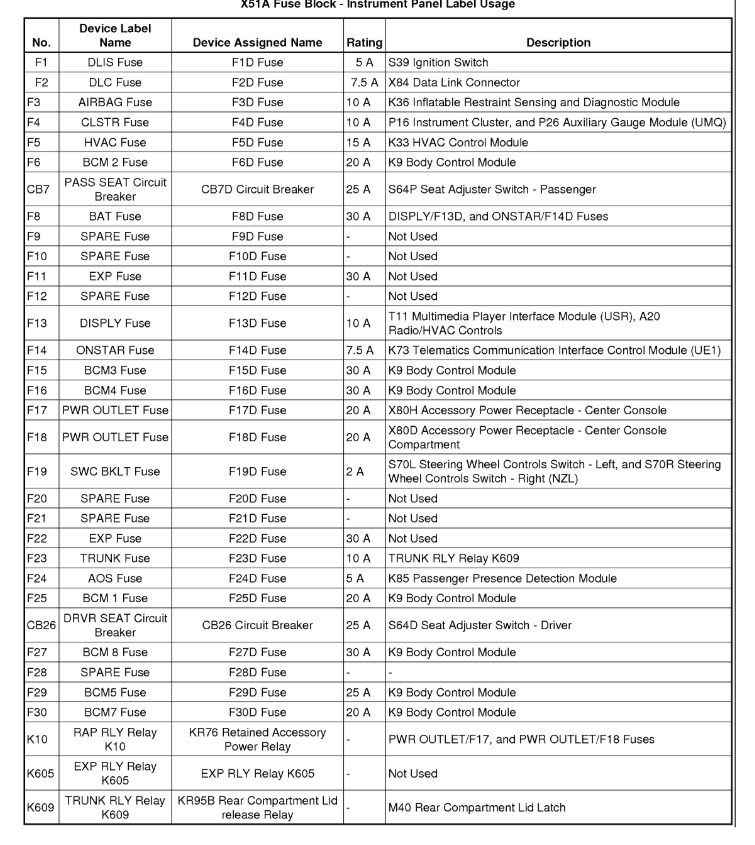 X51A Fuse Block - Instrument Panel Label Usage

| No. | Device Label Name | Device Assigned Name | Rating | Description |
|---|---|---|---|---|
| F1 | DLIS Fuse | F1D Fuse | 5 A | S39 Ignition Switch |
| F2 | DLC Fuse | F2D Fuse | 7.5 A | X84 Data Link Connector |
| F3 | AIRBAG Fuse | F3D Fuse | 10 A | K36 Inflatable Restraint Sensing and Diagnostic Module |
| F4 | CLSTR Fuse | F4D Fuse | 10 A | P16 Instrument Cluster, and P26 Auxiliary Gauge Module (UMQ) |
| F5 | HVAC Fuse | F5D Fuse | 15 A | K33 HVAC Control Module |
| F6 | BCM 2 Fuse | F6D Fuse | 20 A | K9 Body Control Module |
| CB7 | PASS SEAT Circuit Breaker | CB7D Circuit Breaker | 25 A | S64P Seat Adjuster Switch - Passenger |
| F8 | BAT Fuse | F8D Fuse | 30 A | DISPLY/F13D, and ONSTAR/F14D Fuses |
| F9 | SPARE Fuse | F9D Fuse | - | Not Used |
| F10 | SPARE Fuse | F10D Fuse | - | Not Used |
| F11 | EXP Fuse | F11D Fuse | 30 A | Not Used |
| F12 | SPARE Fuse | F12D Fuse | - | Not Used |
| F13 | DISPLY Fuse | F13D Fuse | 10 A | T11 Multimedia Player Interface Module (USR), A20 Radio/HVAC Controls |
| F14 | ONSTAR Fuse | F14D Fuse | 7.5 A | K73 Telematics Communication Interface Control Module (UE1) |
| F15 | BCM3 Fuse | F15D Fuse | 30 A | K9 Body Control Module |
| F16 | BCM4 Fuse | F16D Fuse | 30 A | K9 Body Control Module |
| F17 | PWR OUTLET Fuse | F17D Fuse | 20 A | X80H Accessory Power Receptacle - Center Console |
| F18 | PWR OUTLET Fuse | F18D Fuse | 20 A | X80D Accessory Power Receptacle - Center Console Compartment |
| F19 | SWC BKLT Fuse | F19D Fuse | 2 A | S70L Steering Wheel Controls Switch - Left, and S70R Steering Wheel Controls Switch - Right (NZL) |
| F20 | SPARE Fuse | F20D Fuse | - | Not Used |
| F21 | SPARE Fuse | F21D Fuse | - | Not Used |
| F22 | EXP Fuse | F22D Fuse | 30 A | Not Used |
| F23 | TRUNK Fuse | F23D Fuse | 10 A | TRUNK RLY Relay K609 |
| F24 | AOS Fuse | F24D Fuse | 5 A | K85 Passenger Presence Detection Module |
| F25 | BCM 1 Fuse | F25D Fuse | 20 A | K9 Body Control Module |
| CB26 | DRVR SEAT Circuit Breaker | CB26 Circuit Breaker | 25 A | S64D Seat Adjuster Switch - Driver |
| F27 | BCM 8 Fuse | F27D Fuse | 30 A | K9 Body Control Module |
| F28 | SPARE Fuse | F28D Fuse | - | - |
| F29 | BCM5 Fuse | F29D Fuse | 25 A | K9 Body Control Module |
| F30 | BCM7 Fuse | F30D Fuse | 20 A | K9 Body Control Module |
| K10 | RAP RLY Relay K10 | KR76 Retained Accessory Power Relay | - | PWR OUTLET/F17, and PWR OUTLET/F18 Fuses |
| K605 | EXP RLY Relay K605 | EXP RLY Relay K605 | - | Not Used |
| K609 | TRUNK RLY Relay K609 | KR95B Rear Compartment Lid release Relay | - | M40 Rear Compartment Lid Latch |